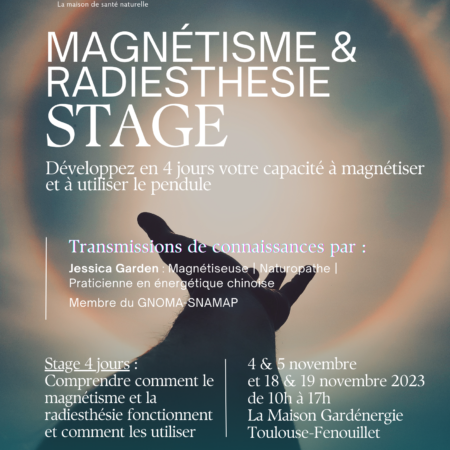 La maison de santé naturelle

MAGNÉTISME & RADIESTHESIE
STAGE

Développez en 4 jours votre capacité à magnétiser et à utiliser le pendule

Transmissions de connaissances par :

Jessica Garden : Magnétiseuse | Naturopathe | Praticienne en énergétique chinoise

Membre du GNOMA-SNAMAP

Stage 4 jours : Comprendre comment le magnétisme et la radiesthésie fonctionnent et comment les utiliser

4 & 5 novembre et 18 & 19 novembre 2023 de 10h à 17h La Maison Gardénergie Toulouse-Fenouillet